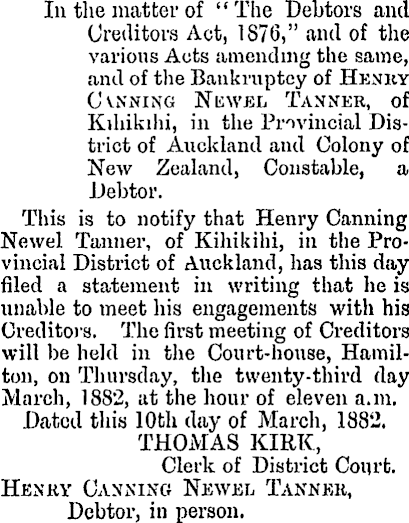 In the matter of "The Debtors and Creditors Act, 1876," and of the various Acts amending the same, and of the Bankruptcy of Henry Canning Newel Tanner, of Kihikihi, in the Provincial District of Auckland and Colony of New Zealand, Constable, a Debtor.

This is to notify that Henry Canning Newel Tanner, of Kihikihi, in the Provincial District of Auckland, has this day filed a statement in writing that he is unable to meet his engagements with his Creditors. The first meeting of Creditors will be held in the Court-house, Hamilton, on Thursday, the twenty-third day March, 1882, at the hour of eleven a.m.

Dated this 10th day of March, 1882.

THOMAS KIRK,
Clerk of District Court.

Henry Canning Newel Tanner,
Debtor, in person.